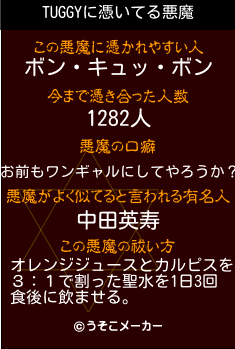 TUGGYに憑いてる悪魔

この悪魔に憑かれやすい人

ボン・キュッ・ボン

今まで憑き合った人数

1282人

悪魔の口癖

お前もワンギャルにしてやろうか？

悪魔がよく似てると言われる有名人

中田英寿

この悪魔の祓い方

オレンジジュースとカルピスを３：１で割った聖水を1日3回食後に飲ませる。

©うそこメーカー